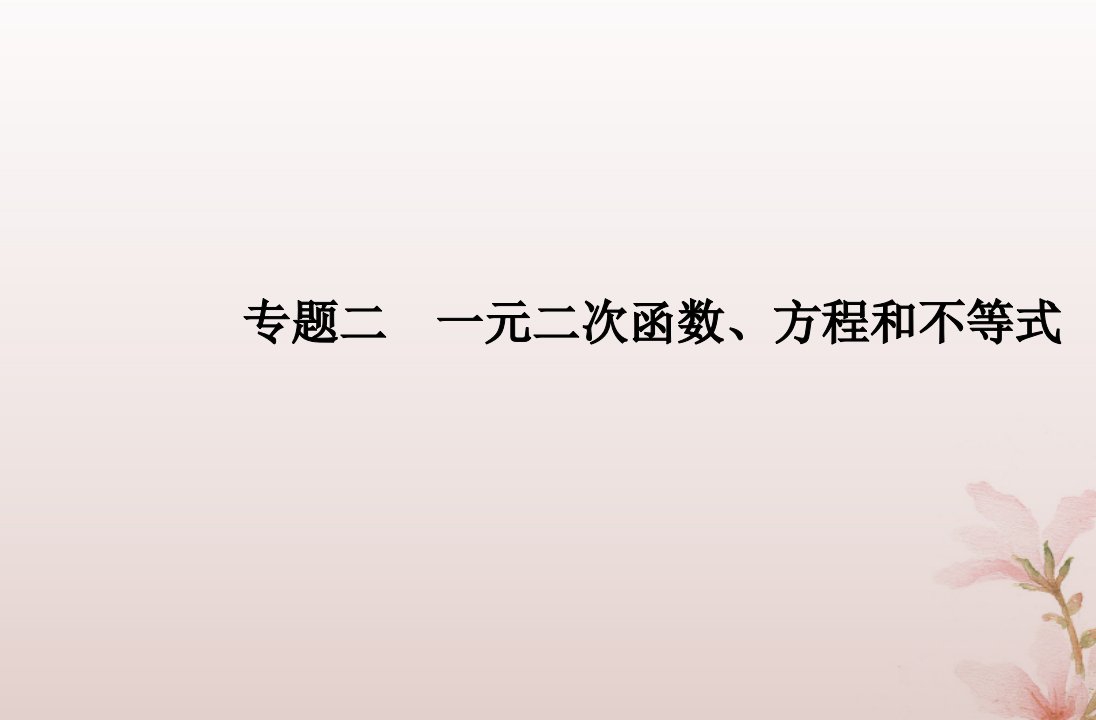 专题二　一元二次函数、方程和不等式